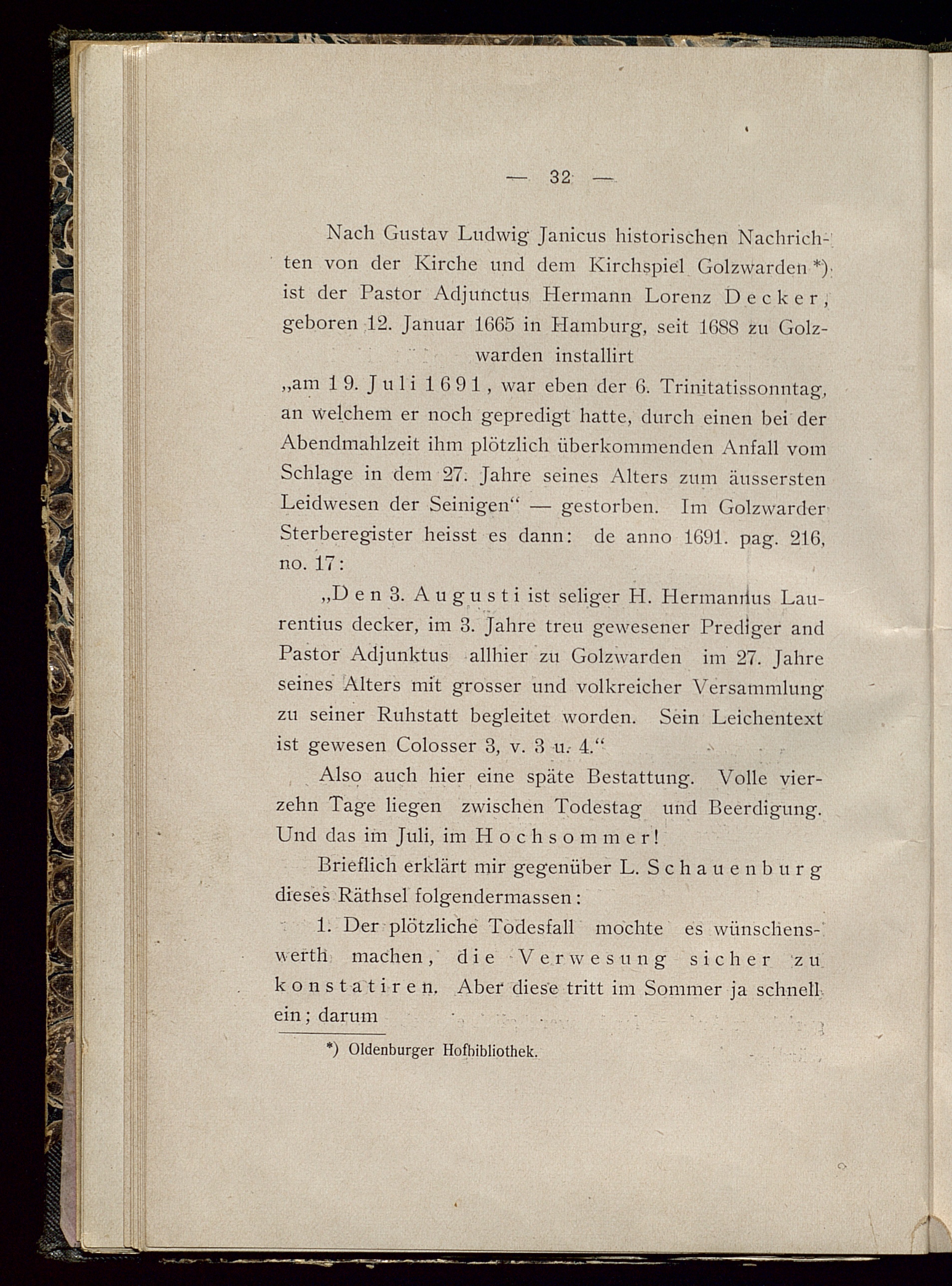 — 32 —

Nach Gustav Ludwig Janicus historischen Nachrichten von der Kirche und dem Kirchspiel Golzwarden *) ist der Pastor Adjunctus Hermann Lorenz Decker, geboren 12. Januar 1665 in Hamburg, seit 1688 zu Golzwarden installirt

„am 19. Juli 1691, war eben der 6. Trinitatissonntag, an welchem er noch gepredigt hatte, durch einen bei der Abendmahlzeit ihm plötzlich überkommenden Anfall vom Schlage in dem 27. Jahre seines Alters zum äussersten Leidwesen der Seinigen“ — gestorben. Im Golzwarder Sterberegister heisst es dann: de anno 1691. pag. 216, no. 17:

„Den 3. Augusti ist seliger H. Hermannus Laurentius decker, im 3. Jahre treu gewesener Prediger and Pastor Adjunktus allhier zu Golzwarden im 27. Jahre seines Alters mit grosser und volkreicher Versammlung zu seiner Ruhstatt begleitet worden. Sein Leichentext ist gewesen Colosser 3, v. 3 u. 4.“

Also auch hier eine späte Bestattung. Volle vierzehn Tage liegen zwischen Todestag und Beerdigung. Und das im Juli, im Hochsommer!

Brieflich erklärt mir gegenüber L. Schauenburg dieses Räthsel folgendermassen:

1. Der plötzliche Todesfall mochte es wünschenswerth machen, die Verwesung sicher zu konstatiren. Aber diese tritt im Sommer ja schnell ein; darum

*) Oldenburger Hofbibliothek.